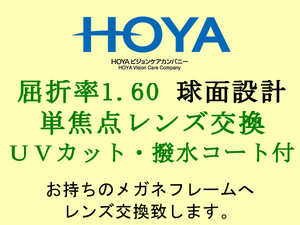 HOYA

HOYA ビジョンケアカンパニー
HOYA Vision Care Company

屈折率1.60 球面設計
単焦点レンズ交換
ＵＶカット・撥水コート付

お持ちのメガネフレームへ
レンズ交換致します。